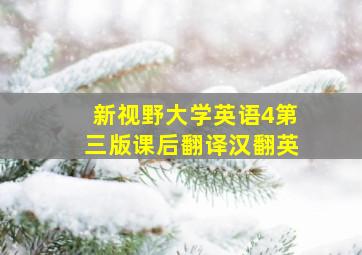 新视野大学英语4第三版课后翻译汉翻英